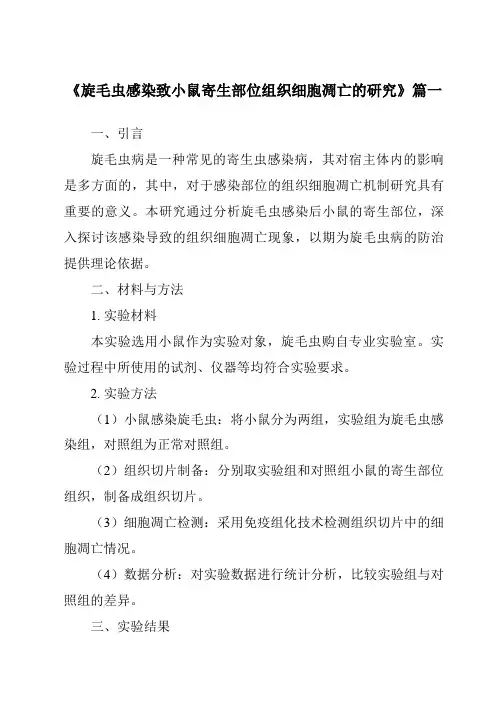 《旋毛虫感染致小鼠寄生部位组织细胞凋亡的研究》篇一

一、引言

旋毛虫病是一种常见的寄生虫感染病，其对宿主体内的影响是多方面的，其中，对于感染部位的组织细胞凋亡机制研究具有重要的意义。本研究通过分析旋毛虫感染后小鼠的寄生部位，深入探讨该感染导致的组织细胞凋亡现象，以期为旋毛虫病的防治提供理论依据。

二、材料与方法

1. 实验材料

本实验选用小鼠作为实验对象，旋毛虫购自专业实验室。实验过程中所使用的试剂、仪器等均符合实验要求。

2. 实验方法

（1）小鼠感染旋毛虫：将小鼠分为两组，实验组为旋毛虫感染组，对照组为正常对照组。

（2）组织切片制备：分别取实验组和对照组小鼠的寄生部位组织，制备成组织切片。

（3）细胞凋亡检测：采用免疫组化技术检测组织切片中的细胞凋亡情况。

（4）数据分析：对实验数据进行统计分析，比较实验组与对照组的差异。

三、实验结果